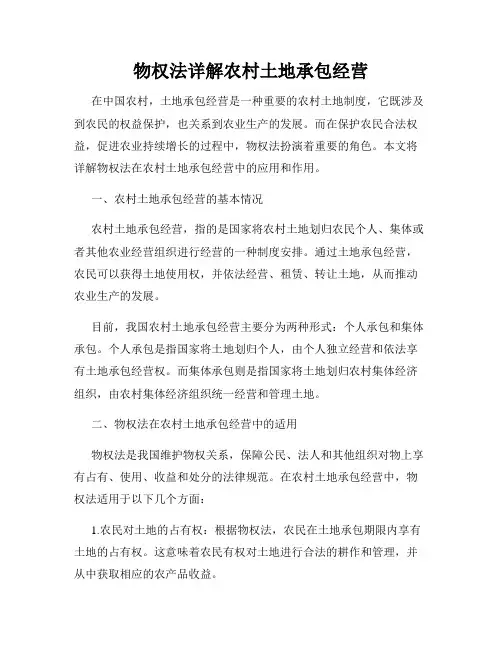 物权法详解农村土地承包经营

在中国农村，土地承包经营是一种重要的农村土地制度，它既涉及到农民的权益保护，也关系到农业生产的发展。而在保护农民合法权益，促进农业持续增长的过程中，物权法扮演着重要的角色。本文将详解物权法在农村土地承包经营中的应用和作用。

一、农村土地承包经营的基本情况

农村土地承包经营，指的是国家将农村土地划归农民个人、集体或者其他农业经营组织进行经营的一种制度安排。通过土地承包经营，农民可以获得土地使用权，并依法经营、租赁、转让土地，从而推动农业生产的发展。

目前，我国农村土地承包经营主要分为两种形式：个人承包和集体承包。个人承包是指国家将土地划归个人，由个人独立经营和依法享有土地承包经营权。而集体承包则是指国家将土地划归农村集体经济组织，由农村集体经济组织统一经营和管理土地。

二、物权法在农村土地承包经营中的适用

物权法是我国维护物权关系，保障公民、法人和其他组织对物上享有占有、使用、收益和处分的法律规范。在农村土地承包经营中，物权法适用于以下几个方面：

1.农民对土地的占有权：根据物权法，农民在土地承包期限内享有土地的占有权。这意味着农民有权对土地进行合法的耕作和管理，并从中获取相应的农产品收益。